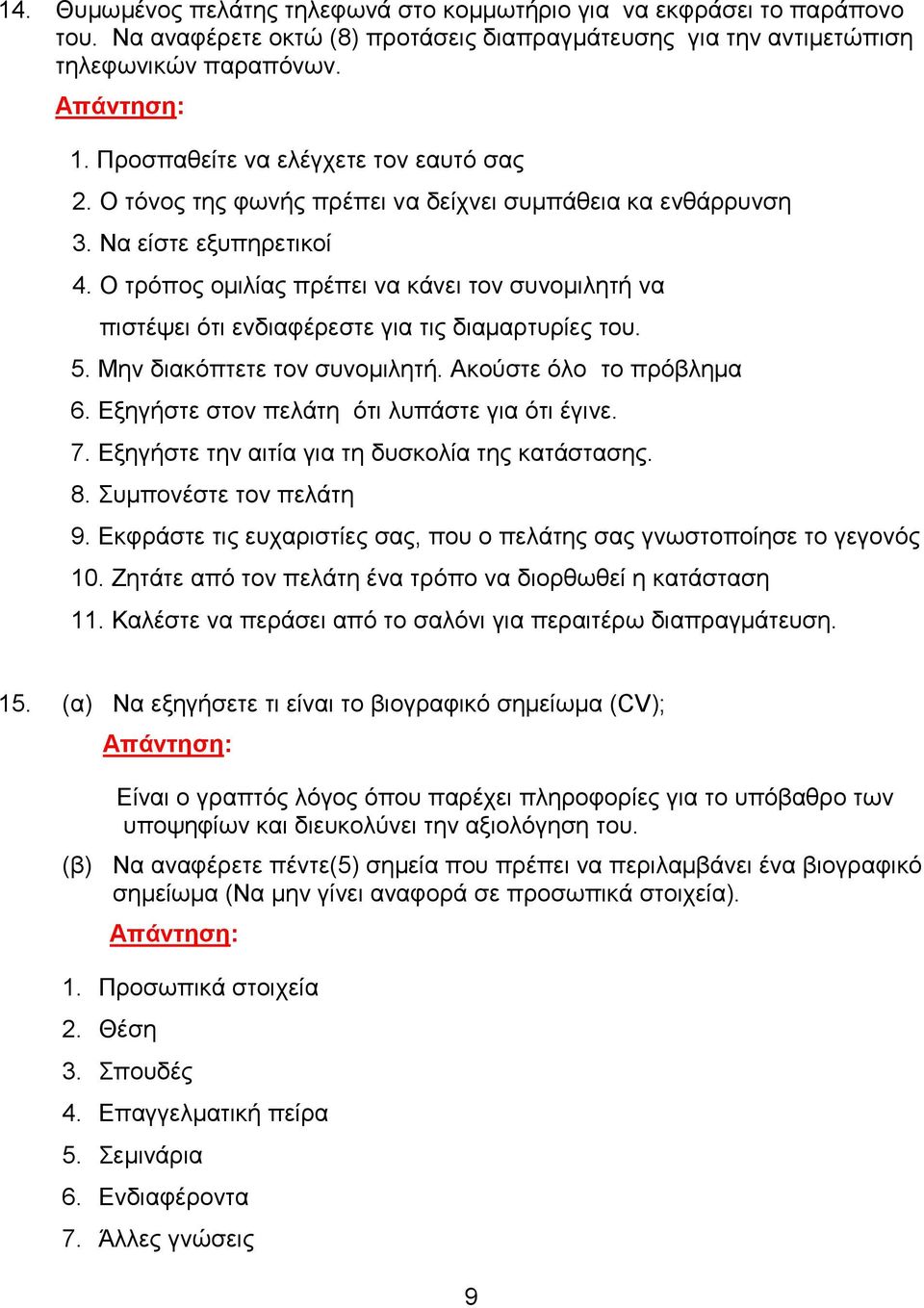 14. Θυμωμένος πελάτης τηλεφωνά στο κομμωτήριο για να εκφράσει το παράπονο του. Να αναφέρετε οκτώ (8) προτάσεις διαπραγμάτευσης για την αντιμετώπιση τηλεφωνικών παραπόνων.

Απάντηση:

1. Προσπαθείτε να ελέγχετε τον εαυτό σας
2. Ο τόνος της φωνής πρέπει να δείχνει συμπάθεια κα ενθάρρυνση
3. Να είστε εξυπηρετικοί
4. Ο τρόπος ομιλίας πρέπει να κάνει τον συνομιλητή να πιστέψει ότι ενδιαφέρεστε για τις διαμαρτυρίες του.
5. Μην διακόπτετε τον συνομιλητή. Ακούστε όλο το πρόβλημα
6. Εξηγήστε στον πελάτη ότι λυπάστε για ότι έγινε.
7. Εξηγήστε την αιτία για τη δυσκολία της κατάστασης.
8. Συμπονέστε τον πελάτη
9. Εκφράστε τις ευχαριστίες σας, που ο πελάτης σας γνωστοποίησε το γεγονός
10. Ζητάτε από τον πελάτη ένα τρόπο να διορθωθεί η κατάσταση
11. Καλέστε να περάσει από το σαλόνι για περαιτέρω διαπραγμάτευση.

15. (α) Να εξηγήσετε τι είναι το βιογραφικό σημείωμα (CV);

Απάντηση:

Είναι ο γραπτός λόγος όπου παρέχει πληροφορίες για το υπόβαθρο των υποψηφίων και διευκολύνει την αξιολόγηση του.

(β) Να αναφέρετε πέντε(5) σημεία που πρέπει να περιλαμβάνει ένα βιογραφικό σημείωμα (Να μην γίνει αναφορά σε προσωπικά στοιχεία).

Απάντηση:

1. Προσωπικά στοιχεία
2. Θέση
3. Σπουδές
4. Επαγγελματική πείρα
5. Σεμινάρια
6. Ενδιαφέροντα
7. Άλλες γνώσεις

9